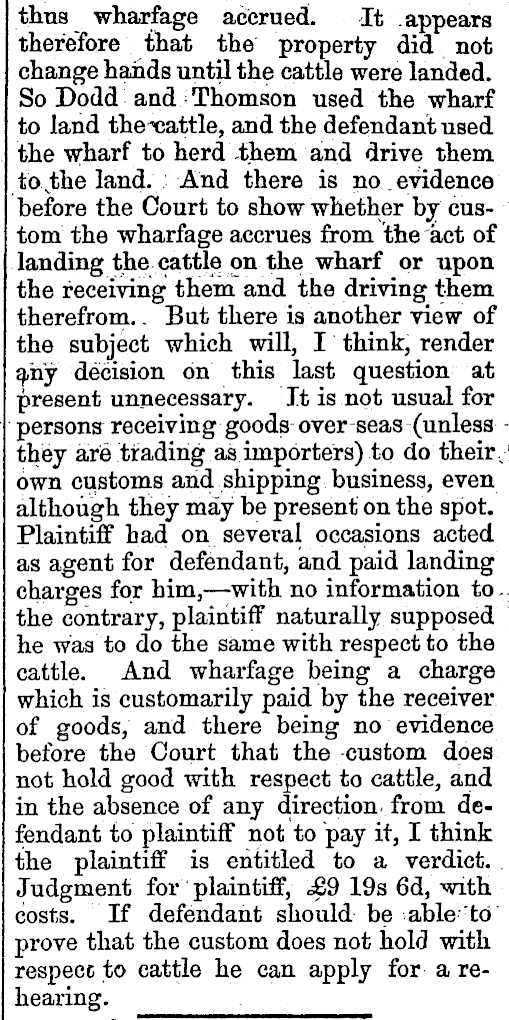 thus wharfage accrued. It appears therefore that the property did not change hands until the cattle were landed. So Dodd and Thomson used the wharf to land the cattle, and the defendant used the wharf to herd them and drive them to the land. And there is no evidence before the Court to show whether by custom the wharfage accrues from the act of landing the cattle on the wharf or upon the receiving them and the driving them therefrom. But there is another view of the subject which will, I think, render any decision on this last question at present unnecessary. It is not usual for persons receiving goods over seas (unless they are trading as importers) to do their own customs and shipping business, even although they may be present on the spot. Plaintiff had on several occasions acted as agent for defendant, and paid landing charges for him,—with no information to the contrary, plaintiff naturally supposed he was to do the same with respect to the cattle. And wharfage being a charge which is customarily paid by the receiver of goods, and there being no evidence before the Court that the custom does not hold good with respect to cattle, and in the absence of any direction from defendant to plaintiff not to pay it, I think the plaintiff is entitled to a verdict. Judgment for plaintiff, £9 19s 6d, with costs. If defendant should be able to prove that the custom does not hold with respect to cattle he can apply for a rehearing.